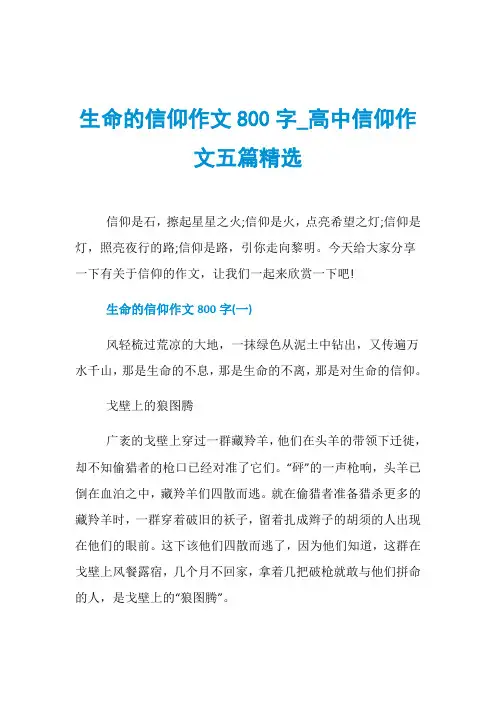 生命的信仰作文 800 字_高中信仰作文五篇精选

信仰是石，擦起星星之火;信仰是火，点亮希望之灯;信仰是灯，照亮夜行的路;信仰是路，引你走向黎明。今天给大家分享一下有关于信仰的作文，让我们一起来欣赏一下吧!

生命的信仰作文 800 字(一)

风轻梳过荒凉的大地，一抹绿色从泥土中钻出，又传遍万水千山，那是生命的不息，那是生命的不离，那是对生命的信仰。

戈壁上的狼图腾

广袤的戈壁上穿过一群藏羚羊，他们在头羊的带领下迁徙，却不知偷猎者的枪口已经对准了它们。“砰”的一声枪响，头羊已倒在血泊之中，藏羚羊们四散而逃。就在偷猎者准备猎杀更多的藏羚羊时，一群穿着破旧的袄子，留着扎成辫子的胡须的人出现在他们的眼前。这下该他们四散而逃了，因为他们知道，这群在戈壁上风餐露宿，几个月不回家，拿着几把破枪就敢与他们拼命的人，是戈壁上的“狼图腾”。